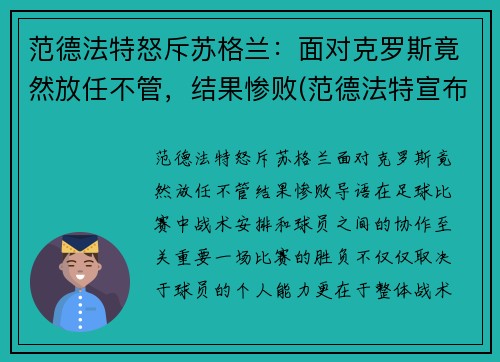 范德法特怒斥苏格兰：面对克罗斯竟然放任不管，结果惨败(范德法特宣布

范德法特怒斥苏格兰面对克罗斯竟然放任不管结果惨败导语在足球比赛中战术安排和球员之间的协作至关重要一场比赛的胜负不仅仅取决于球员的个人能力更在于整体战术